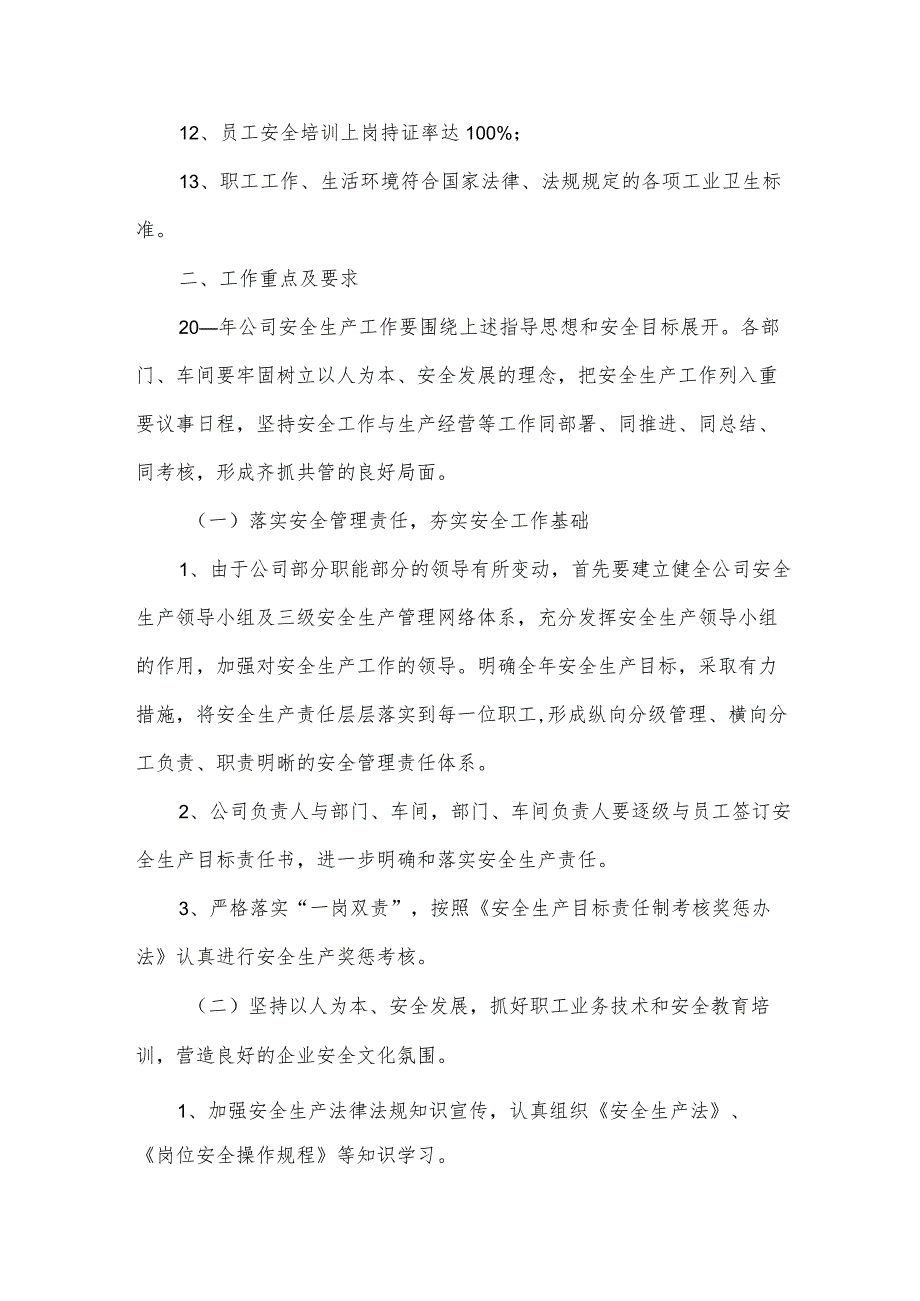 12、员工安全培训上岗持证率达100%；

13、职工工作、生活环境符合国家法律、法规规定的各项工业卫生标准。

二、工作重点及要求

20—年公司安全生产工作要围绕上述指导思想和安全目标展开。各部门、车间要牢固树立以人为本、安全发展的理念，把安全生产工作列入重要议事日程，坚持安全工作与生产经营等工作同部署、同推进、同总结、同考核，形成齐抓共管的良好局面。

（一）落实安全管理责任，夯实安全工作基础

1、由于公司部分职能部分的领导有所变动，首先要建立健全公司安全生产领导小组及三级安全生产管理网络体系，充分发挥安全生产领导小组的作用，加强对安全生产工作的领导。明确全年安全生产目标，采取有力措施，将安全生产责任层层落实到每一位职工,形成纵向分级管理、横向分工负责、职责明晰的安全管理责任体系。

2、公司负责人与部门、车间，部门、车间负责人要逐级与员工签订安全生产目标责任书，进一步明确和落实安全生产责任。

3、严格落实“一岗双责”，按照《安全生产目标责任制考核奖惩办法》认真进行安全生产奖惩考核。

（二）坚持以人为本、安全发展，抓好职工业务技术和安全教育培训，营造良好的企业安全文化氛围。

1、加强安全生产法律法规知识宣传，认真组织《安全生产法》、《岗位安全操作规程》等知识学习。